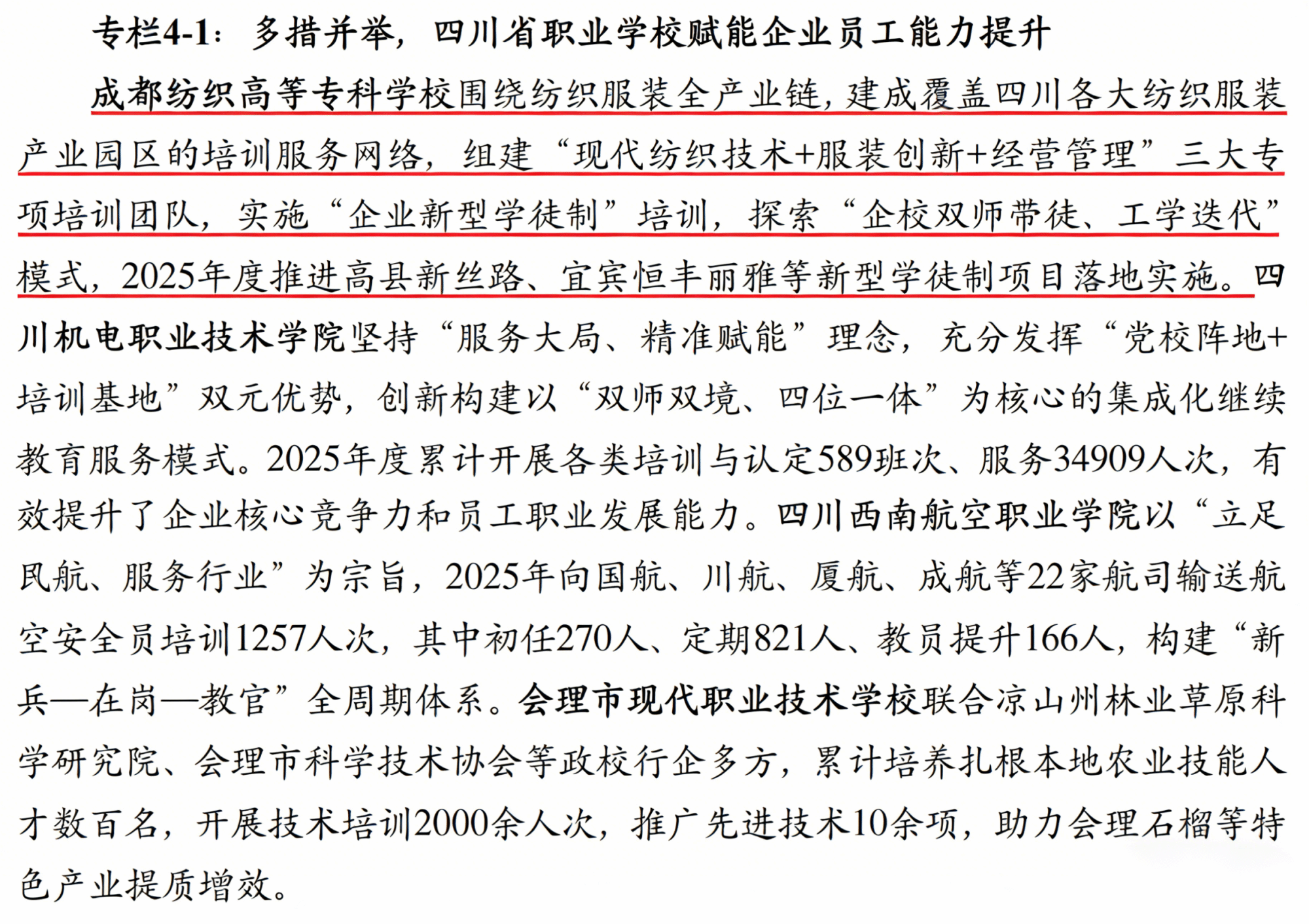 专栏4-1：多措并举，四川省职业学校赋能企业员工能力提升

成都纺织高等专科学校围绕纺织服装全产业链，建成覆盖四川各大纺织服装产业园区的培训服务网络，组建“现代纺织技术+服装创新+经营管理”三大专项培训团队，实施“企业新型学徒制”培训，探索“企校双师带徒、工学迭代”模式，2025年度推进高县新丝路、宜宾恒丰丽雅等新型学徒制项目落地实施。四川机电职业技术学院坚持“服务大局、精准赋能”理念，充分发挥“党校阵地+培训基地”双元优势，创新构建以“双师双境、四位一体”为核心的集成化继续教育服务模式。2025年度累计开展各类培训与认定589班次、服务34909人次，有效提升了企业核心竞争力和员工职业发展能力。四川西南航空职业学院以“立足民航、服务行业”为宗旨，2025年向国航、川航、厦航、成航等22家航司输送航空安全员培训1257人次，其中初任270人、定期821人、教员提升166人，构建“新兵—在岗—教官”全周期体系。会理市现代职业技术学校联合凉山州林业草原科学研究院、会理市科学技术协会等政校行企多方，累计培养扎根本地农业技能人才数百名，开展技术培训2000余人次，推广先进技术10余项，助力会理石榴等特色产业提质增效。